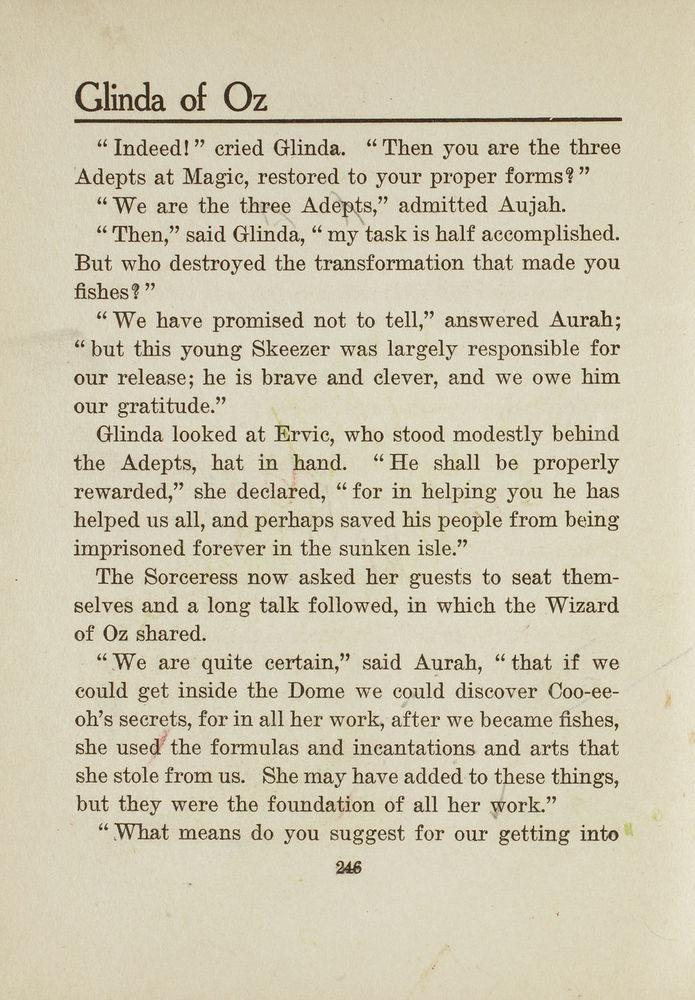 Glinda of Oz

"Indeed!" cried Glinda. "Then you are the three Adepts at Magic, restored to your proper forms?"

"We are the three Adepts," admitted Aujah.

"Then," said Glinda, "my task is half accomplished. But who destroyed the transformation that made you fishes?"

"We have promised not to tell," answered Aurah; "but this young Skeezer was largely responsible for our release; he is brave and clever, and we owe him our gratitude."

Glinda looked at Ervic, who stood modestly behind the Adepts, hat in hand. "He shall be properly rewarded," she declared, "for in helping you he has helped us all, and perhaps saved his people from being imprisoned forever in the sunken isle."

The Sorceress now asked her guests to seat themselves and a long talk followed, in which the Wizard of Oz shared.

"We are quite certain," said Aurah, "that if we could get inside the Dome we could discover Coo-ee-oh's secrets, for in all her work, after we became fishes, she used the formulas and incantations and arts that she stole from us. She may have added to these things, but they were the foundation of all her work."

"What means do you suggest for our getting into

246